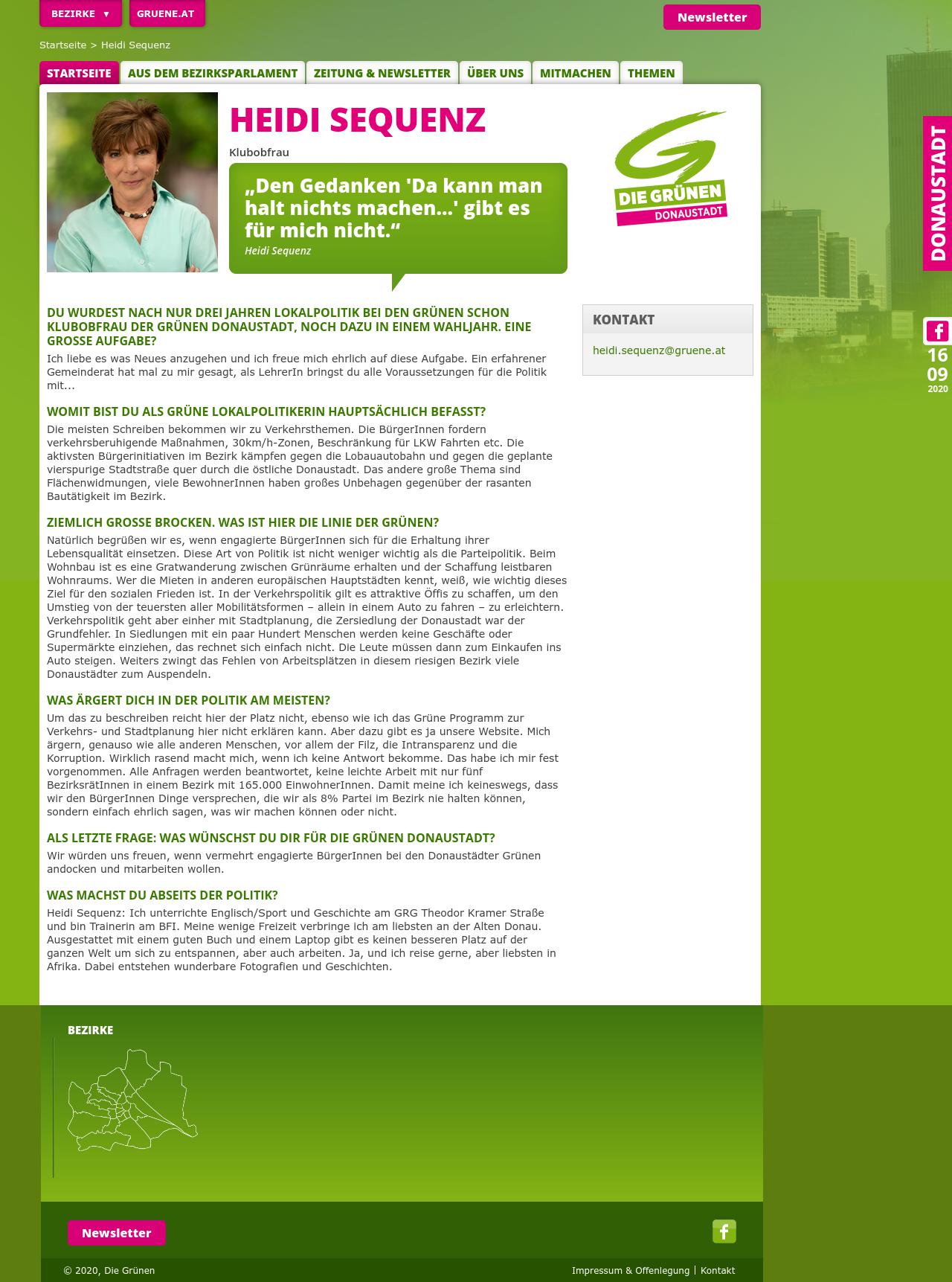 BEZIRKE ▼ GRUENE.AT

Newsletter

Startseite > Heidi Sequenz

STARTSEITE AUS DEM BEZIRKSPARLAMENT ZEITUNG & NEWSLETTER ÜBER UNS MITMACHEN THEMEN

HEIDI SEQUENZ

Klubobfrau

„Den Gedanken 'Da kann man halt nichts machen...' gibt es für mich nicht.“
Heidi Sequenz

DIE GRÜNEN DONAUSTADT

DONAUSTADT

16 09 2020

DU WURDEST NACH NUR DREI JAHREN LOKALPOLITIK BEI DEN GRÜNEN SCHON KLUBOBFRAU DER GRÜNEN DONAUSTADT, NOCH DAZU IN EINEM WAHLJAHR. EINE GROSSE AUFGABE?

Ich liebe es was Neues anzugehen und ich freue mich ehrlich auf diese Aufgabe. Ein erfahrener Gemeinderat hat mal zu mir gesagt, als LehrerIn bringst du alle Voraussetzungen für die Politik mit...

WOMIT BIST DU ALS GRÜNE LOKALPOLITIKERIN HAUPTSÄCHLICH BEFASST?

Die meisten Schreiben bekommen wir zu Verkehrsthemen. Die BürgerInnen fordern verkehrsberuhigende Maßnahmen, 30km/h-Zonen, Beschränkung für LKW Fahrten etc. Die aktivsten Bürgerinitiativen im Bezirk kämpfen gegen die Lobauautobahn und gegen die geplante vierspurige Stadtstraße quer durch die östliche Donaustadt. Das andere große Thema sind Flächenwidmungen, viele BewohnerInnen haben großes Unbehagen gegenüber der rasanten Bautätigkeit im Bezirk.

ZIEMLICH GROSSE BROCKEN. WAS IST HIER DIE LINIE DER GRÜNEN?

Natürlich begrüßen wir es, wenn engagierte BürgerInnen sich für die Erhaltung ihrer Lebensqualität einsetzen. Diese Art von Politik ist nicht weniger wichtig als die Parteipolitik. Beim Wohnbau ist es eine Gratwanderung zwischen Grünräume erhalten und der Schaffung leistbaren Wohnraums. Wer die Mieten in anderen europäischen Hauptstädten kennt, weiß, wie wichtig dieses Ziel für den sozialen Frieden ist. In der Verkehrspolitik gilt es attraktive Öffis zu schaffen, um den Umstieg von der teuersten aller Mobilitätsformen – allein in einem Auto zu fahren – zu erleichtern. Verkehrspolitik geht aber einher mit Stadtplanung, die Zersiedlung der Donaustadt war der Grundfehler. In Siedlungen mit ein paar Hundert Menschen werden keine Geschäfte oder Supermärkte einziehen, das rechnet sich einfach nicht. Die Leute müssen dann zum Einkaufen ins Auto steigen. Weiters zwingt das Fehlen von Arbeitsplätzen in diesem riesigen Bezirk viele Donaustädter zum Auspendeln.

WAS ÄRGERT DICH IN DER POLITIK AM MEISTEN?

Um das zu beschreiben reicht hier der Platz nicht, ebenso wie ich das Grüne Programm zur Verkehrs- und Stadtplanung hier nicht erklären kann. Aber dazu gibt es ja unsere Website. Mich ärgern, genauso wie alle anderen Menschen, vor allem der Filz, die Intransparenz und die Korruption. Wirklich rasend macht mich, wenn ich keine Antwort bekomme. Das habe ich mir fest vorgenommen. Alle Anfragen werden beantwortet, keine leichte Arbeit mit nur fünf BezirksrätInnen in einem Bezirk mit 165.000 EinwohnerInnen. Damit meine ich keineswegs, dass wir den BürgerInnen Dinge versprechen, die wir als 8% Partei im Bezirk nie halten können, sondern einfach ehrlich sagen, was wir machen können oder nicht.

ALS LETZTE FRAGE: WAS WÜNSCHST DU DIR FÜR DIE GRÜNEN DONAUSTADT?

Wir würden uns freuen, wenn vermehrt engagierte BürgerInnen bei den Donaustädter Grünen andocken und mitarbeiten wollen.

WAS MACHST DU ABSEITS DER POLITIK?

Heidi Sequenz: Ich unterrichte Englisch/Sport und Geschichte am GRG Theodor Kramer Straße und bin Trainerin am BFI. Meine wenige Freizeit verbringe ich am liebsten an der Alten Donau. Ausgestattet mit einem guten Buch und einem Laptop gibt es keinen besseren Platz auf der ganzen Welt um sich zu entspannen, aber auch arbeiten. Ja, und ich reise gerne, aber liebsten in Afrika. Dabei entstehen wunderbare Fotografien und Geschichten.

KONTAKT

heidi.sequenz@gruene.at

BEZIRKE

Newsletter

© 2020, Die Grünen

Impressum & Offenlegung | Kontakt